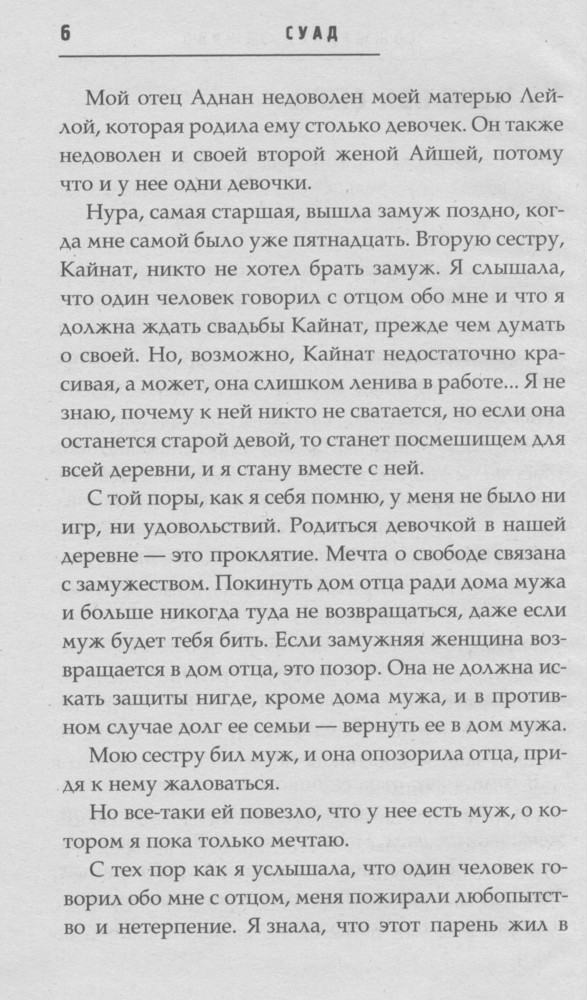 6 СУАД

Мой отец Аднан недоволен моей матерью Лейлой, которая родила ему столько девочек. Он также недоволен и своей второй женой Айшей, потому что и у нее одни девочки.

Нура, самая старшая, вышла замуж поздно, когда мне самой было уже пятнадцать. Вторую сестру, Кайнат, никто не хотел брать замуж. Я слышала, что один человек говорил с отцом обо мне и что я должна ждать свадьбы Кайнат, прежде чем думать о своей. Но, возможно, Кайнат недостаточно красивая, а может, она слишком ленива в работе... Я не знаю, почему к ней никто не сватается, но если она останется старой девой, то станет посмешищем для всей деревни, и я стану вместе с ней.

С той поры, как я себя помню, у меня не было ни игр, ни удовольствий. Родиться девочкой в нашей деревне — это проклятие. Мечта о свободе связана с замужеством. Покинуть дом отца ради дома мужа и больше никогда туда не возвращаться, даже если муж будет тебя бить. Если замужняя женщина возвращается в дом отца, это позор. Она не должна искать защиты нигде, кроме дома мужа, и в противном случае долг ее семьи — вернуть ее в дом мужа.

Мою сестру бил муж, и она опозорила отца, придя к нему жаловаться.

Но все-таки ей повезло, что у нее есть муж, о котором я пока только мечтаю.

С тех пор как я услышала, что один человек говорил обо мне с отцом, меня пожирали любопытство и нетерпение. Я знала, что этот парень жил в